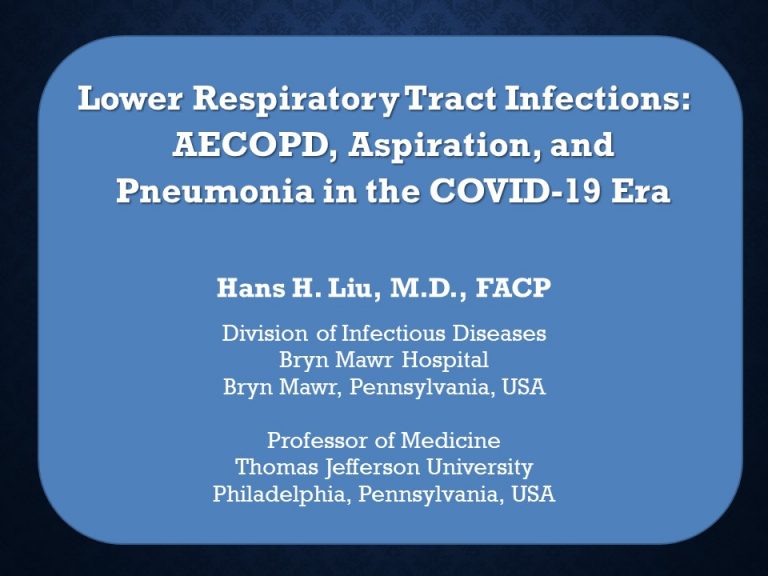 Lower Respiratory Tract Infections: AECOPD, Aspiration, and Pneumonia in the COVID-19 Era

Hans H. Liu, M.D., FACP

Division of Infectious Diseases
Bryn Mawr Hospital
Bryn Mawr, Pennsylvania, USA

Professor of Medicine
Thomas Jefferson University
Philadelphia, Pennsylvania, USA